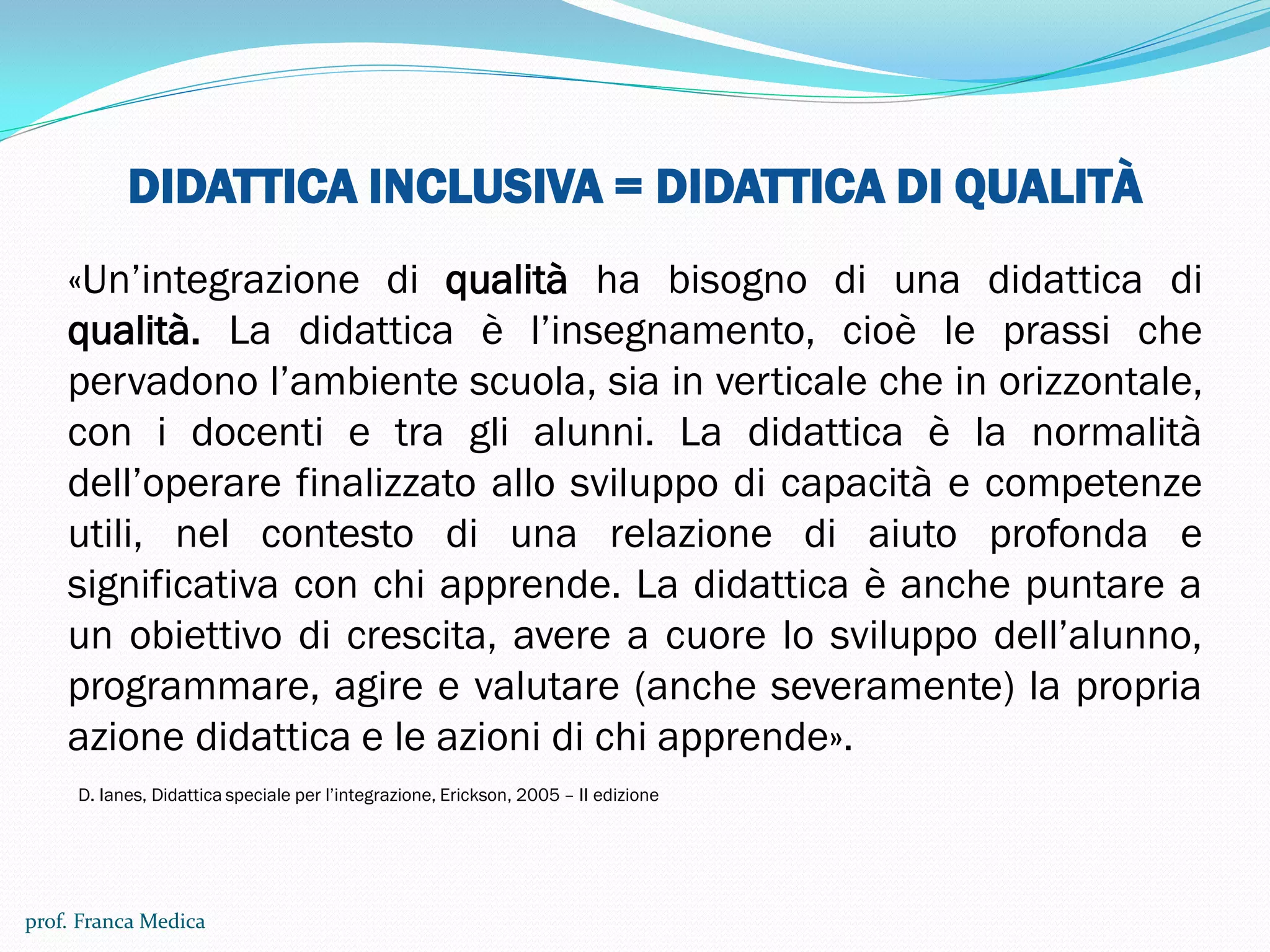 DIDATTICA INCLUSIVA = DIDATTICA DI QUALITÀ

«Un'integrazione di qualità ha bisogno di una didattica di qualità. La didattica è l'insegnamento, cioè le prassi che pervadono l'ambiente scuola, sia in verticale che in orizzontale, con i docenti e tra gli alunni. La didattica è la normalità dell'operare finalizzato allo sviluppo di capacità e competenze utili, nel contesto di una relazione di aiuto profonda e significativa con chi apprende. La didattica è anche puntare a un obiettivo di crescita, avere a cuore lo sviluppo dell'alunno, programmare, agire e valutare (anche severamente) la propria azione didattica e le azioni di chi apprende».

D. Ianes, Didattica speciale per l'integrazione, Erickson, 2005 – II edizione

prof. Franca Medica